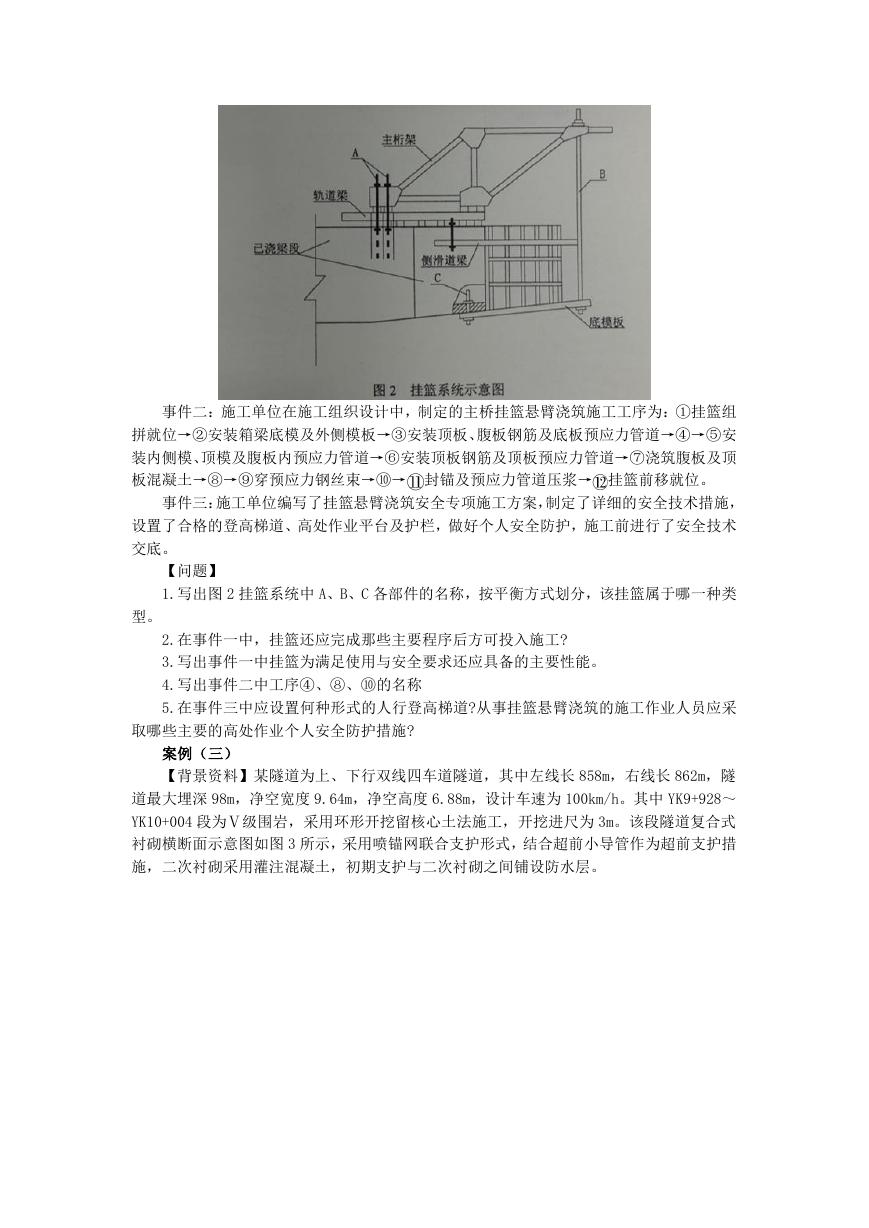 主桁架

A

B

轨道梁

已浇梁段

侧滑道梁

C

底模板

图 2 挂篮系统示意图

事件二：施工单位在施工组织设计中，制定的主桥挂篮悬臂浇筑施工工序为：①挂篮组拼就位→②安装箱梁底模及外侧模板→③安装顶板、腹板钢筋及底板预应力管道→④→⑤安装内侧模、顶模及腹板内预应力管道→⑥安装顶板钢筋及顶板预应力管道→⑦浇筑腹板及顶板混凝土→⑧→⑨穿预应力钢丝束→⑩→⑪封锚及预应力管道压浆→⑫挂篮前移就位。

事件三：施工单位编写了挂篮悬臂浇筑安全专项施工方案，制定了详细的安全技术措施，设置了合格的登高梯道、高处作业平台及护栏，做好个人安全防护，施工前进行了安全技术交底。

【问题】

1.写出图 2 挂篮系统中 A、B、C 各部件的名称，按平衡方式划分，该挂篮属于哪一种类型。

2.在事件一中，挂篮还应完成那些主要程序后方可投入施工？

3.写出事件一中挂篮为满足使用与安全要求还应具备的主要性能。

4.写出事件二中工序④、⑧、⑩的名称

5.在事件三中应设置何种形式的人行登高梯道?从事挂篮悬臂浇筑的施工作业人员应采取哪些主要的高处作业个人安全防护措施?

案例（三）

【背景资料】某隧道为上、下行双线四车道隧道，其中左线长 858m，右线长 862m，隧道最大埋深 98m，净空宽度 9.64m，净空高度 6.88m，设计车速为 100km/h。其中 YK9+928～YK10+004 段为Ⅴ级围岩，采用环形开挖留核心土法施工，开挖进尺为 3m。该段隧道复合式衬砌横断面示意图如图 3 所示，采用喷锚网联合支护形式，结合超前小导管作为超前支护措施，二次衬砌采用灌注混凝土，初期支护与二次衬砌之间铺设防水层。